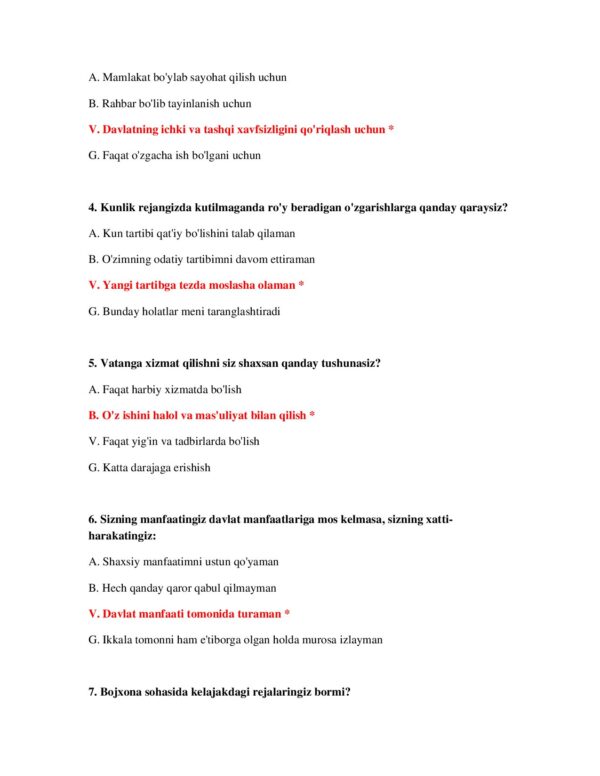 A. Mamlakat bo'ylab sayohat qilish uchun

B. Rahbar bo'lib tayinlanish uchun

V. Davlatning ichki va tashqi xavfsizligini qo'riqlash uchun *

G. Faqat o'zgacha ish bo'lgani uchun

4. Kunlik rejangizda kutilmaganda ro'y beradigan o'zgarishlarga qanday qaraysiz?

A. Kun tartibi qat'iy bo'lishini talab qilaman

B. O'zimning odatiy tartibimni davom ettiraman

V. Yangi tartibga tezda moslasha olaman *

G. Bunday holatlar meni taranglashtiradi

5. Vatanga xizmat qilishni siz shaxsan qanday tushunasiz?

A. Faqat harbiy xizmatda bo'lish

B. O'z ishini halol va mas'uliyat bilan qilish *

V. Faqat yig'in va tadbirlarda bo'lish

G. Katta darajaga erishish

6. Sizning manfaatingiz davlat manfaatlariga mos kelmasa, sizning xatti-harakatingiz:

A. Shaxsiy manfaatimni ustun qo'yaman

B. Hech qanday qaror qabul qilmayman

V. Davlat manfaati tomonida turaman *

G. Ikkala tomonni ham e'tiborga olgan holda murosa izlayman

7. Bojxona sohasida kelajakdagi rejalaringiz bormi?